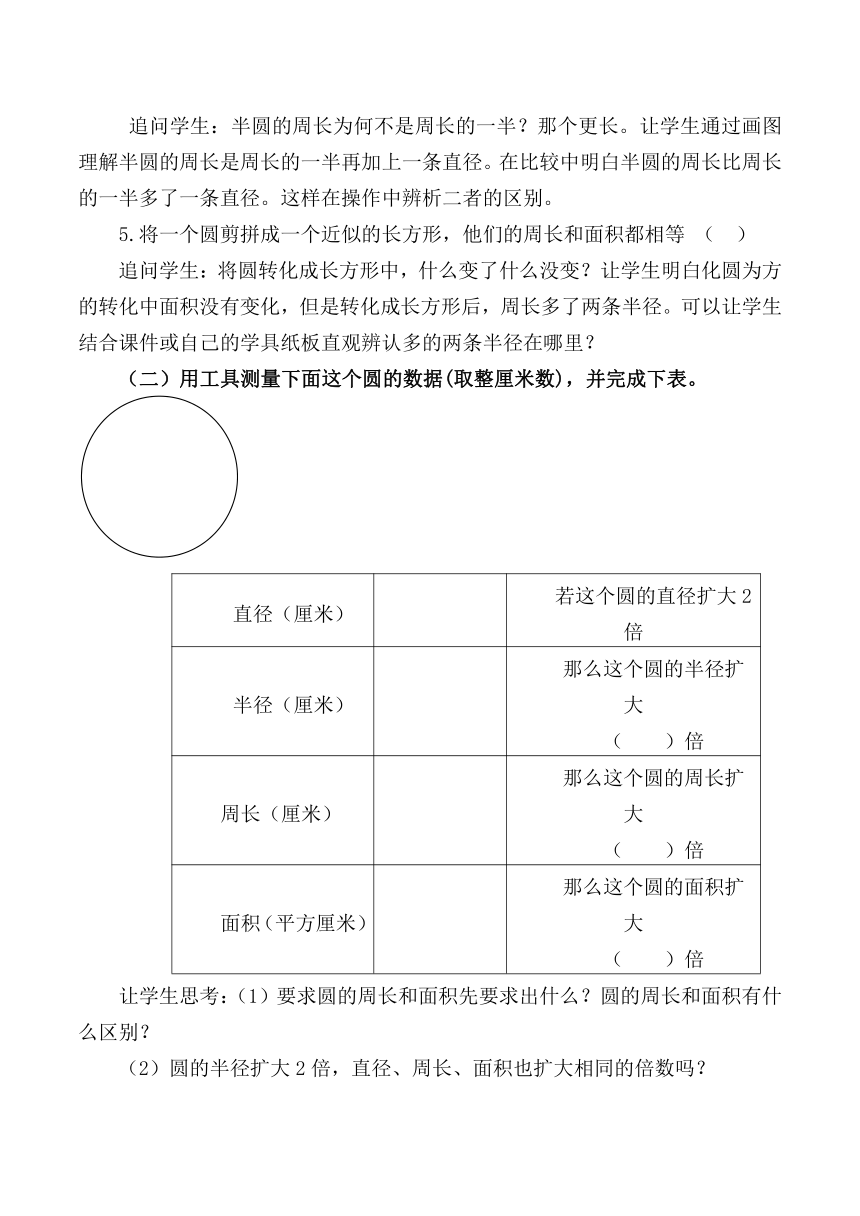 追问学生：半圆的周长为何不是周长的一半？那个更长。让学生通过画图理解半圆的周长是周长的一半再加上一条直径。在比较中明白半圆的周长比周长的一半多了一条直径。这样在操作中辨析二者的区别。

5.将一个圆剪拼成一个近似的长方形，他们的周长和面积都相等　（　）

追问学生：将圆转化成长方形中，什么变了什么没变？让学生明白化圆为方的转化中面积没有变化，但是转化成长方形后，周长多了两条半径。可以让学生结合课件或自己的学具纸板直观辨认多的两条半径在哪里？

（二）用工具测量下面这个圆的数据(取整厘米数)，并完成下表。

| 直径（厘米） |  | 若这个圆的直径扩大 2 倍 |
|---|---|---|
| 半径（厘米） |  | 那么这个圆的半径扩大（　）倍 |
| 周长（厘米） |  | 那么这个圆的周长扩大（　）倍 |
| 面积（平方厘米） |  | 那么这个圆的面积扩大（　）倍 |

让学生思考：(1）要求圆的周长和面积先要求出什么？圆的周长和面积有什么区别？

（2）圆的半径扩大 2 倍，直径、周长、面积也扩大相同的倍数吗？